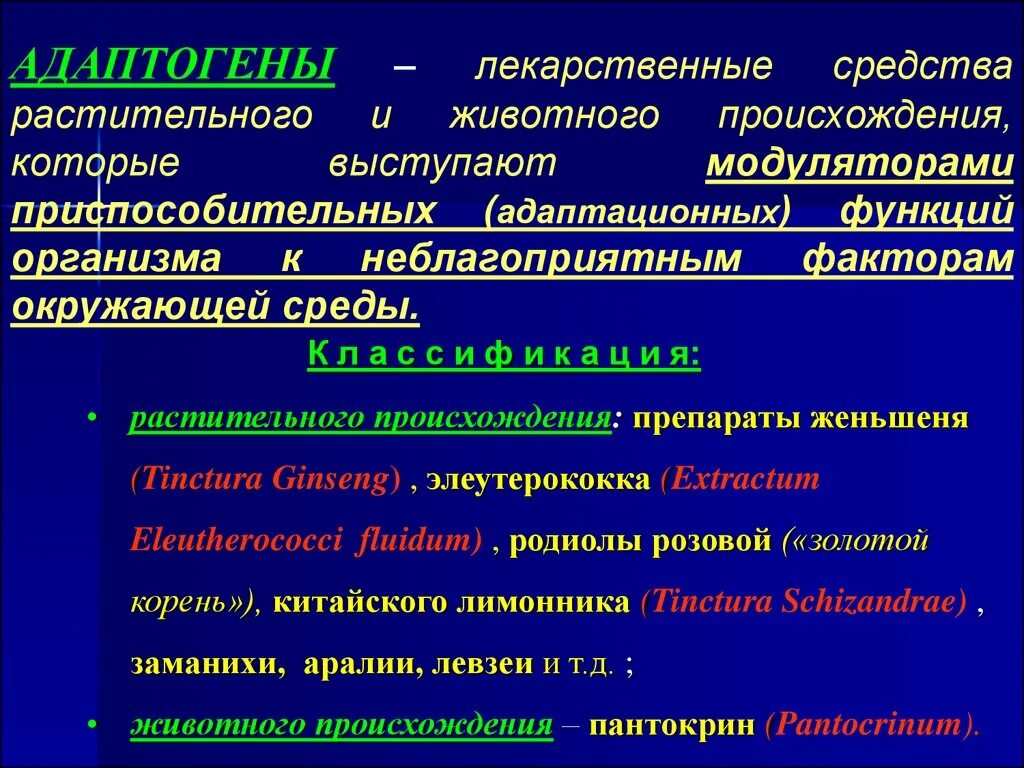 АДАПТОГЕНЫ – лекарственные средства растительного и животного происхождения, которые выступают модуляторами приспособительных (адаптационных) функций организма к неблагоприятным факторам окружающей среды.

К л а с с и ф и к а ц и я:

• растительного происхождения: препараты женьшеня (Tinctura Ginseng) , элеутерококка (Extractum Eleutherococci fluidum) , родиолы розовой («золотой корень»), китайского лимонника (Tinctura Schizandrae) , заманихи, аралии, левзеи и т.д. ;

• животного происхождения – пантокрин (Pantocrinum).